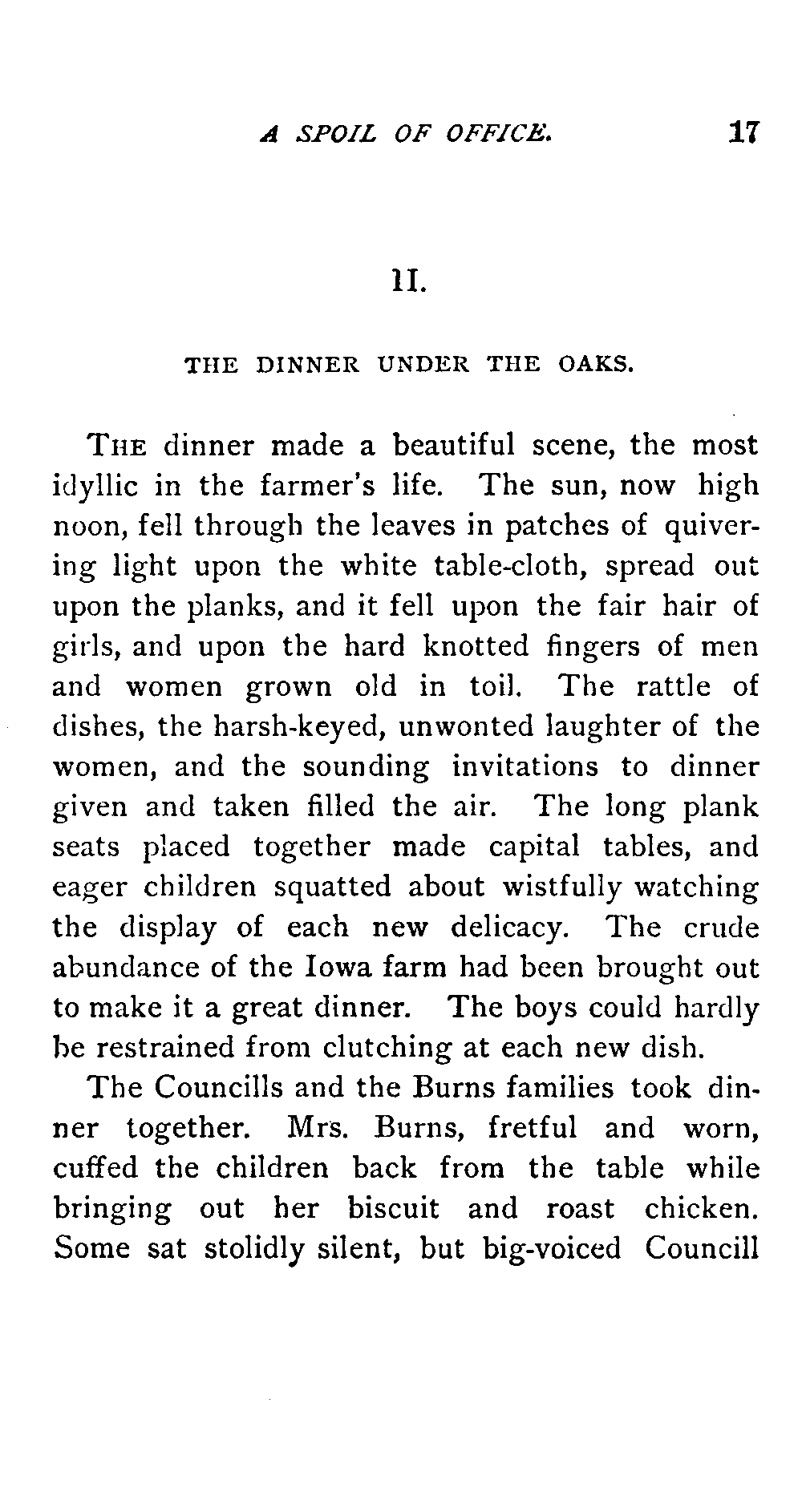 A SPOIL OF OFFICE. 17

II.

THE DINNER UNDER THE OAKS.

THE dinner made a beautiful scene, the most idyllic in the farmer's life. The sun, now high noon, fell through the leaves in patches of quivering light upon the white table-cloth, spread out upon the planks, and it fell upon the fair hair of girls, and upon the hard knotted fingers of men and women grown old in toil. The rattle of dishes, the harsh-keyed, unwonted laughter of the women, and the sounding invitations to dinner given and taken filled the air. The long plank seats placed together made capital tables, and eager children squatted about wistfully watching the display of each new delicacy. The crude abundance of the Iowa farm had been brought out to make it a great dinner. The boys could hardly be restrained from clutching at each new dish.

The Councills and the Burns families took dinner together. Mrs. Burns, fretful and worn, cuffed the children back from the table while bringing out her biscuit and roast chicken. Some sat stolidly silent, but big-voiced Councill